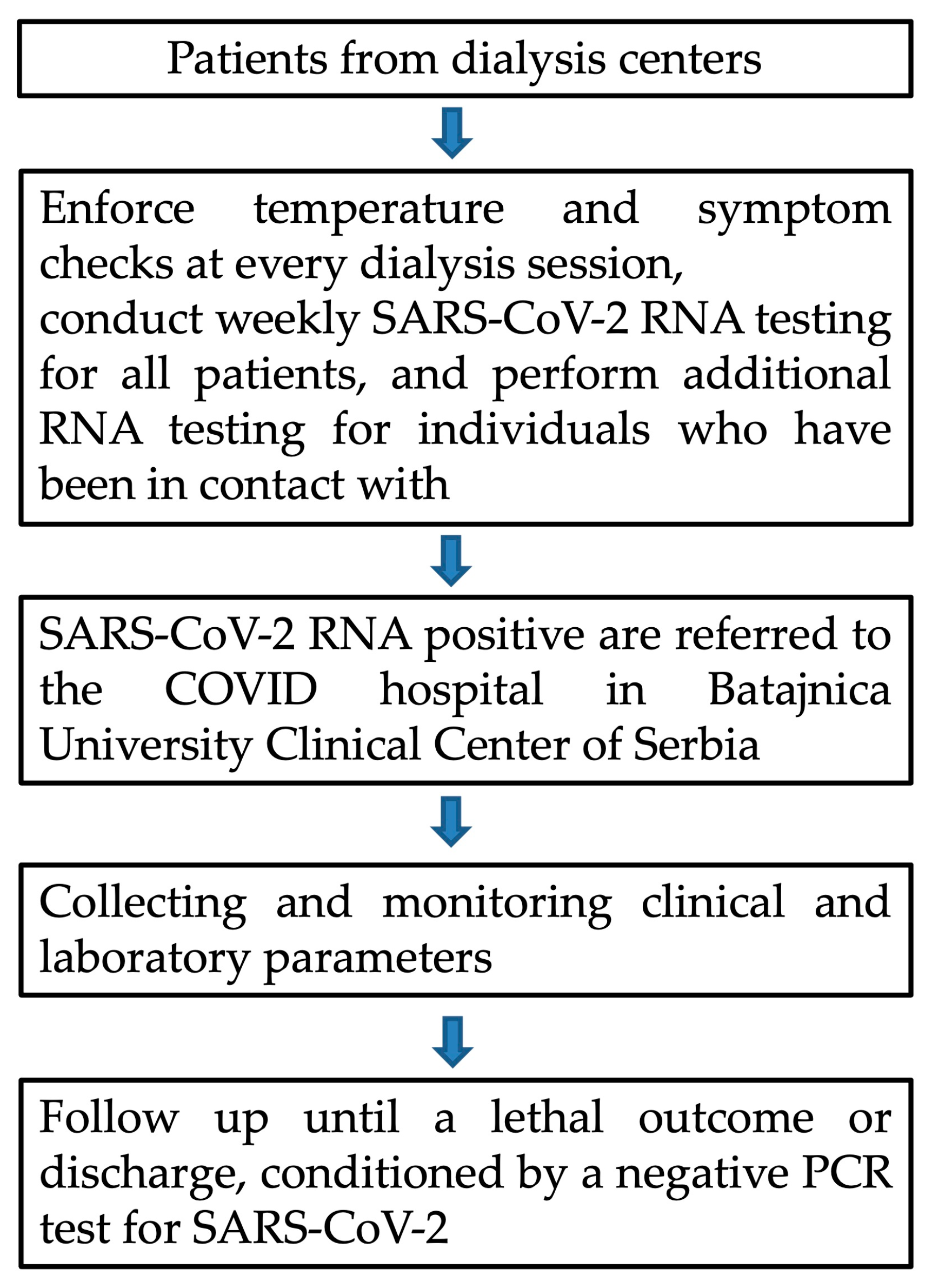 Patients from dialysis centers

Enforce temperature and symptom checks at every dialysis session,
conduct weekly SARS-CoV-2 RNA testing for all patients, and perform additional RNA testing for individuals who have been in contact with

SARS-CoV-2 RNA positive are referred to the COVID hospital in Batajnica University Clinical Center of Serbia

Collecting and monitoring clinical and laboratory parameters

Follow up until a lethal outcome or discharge, conditioned by a negative PCR test for SARS-CoV-2